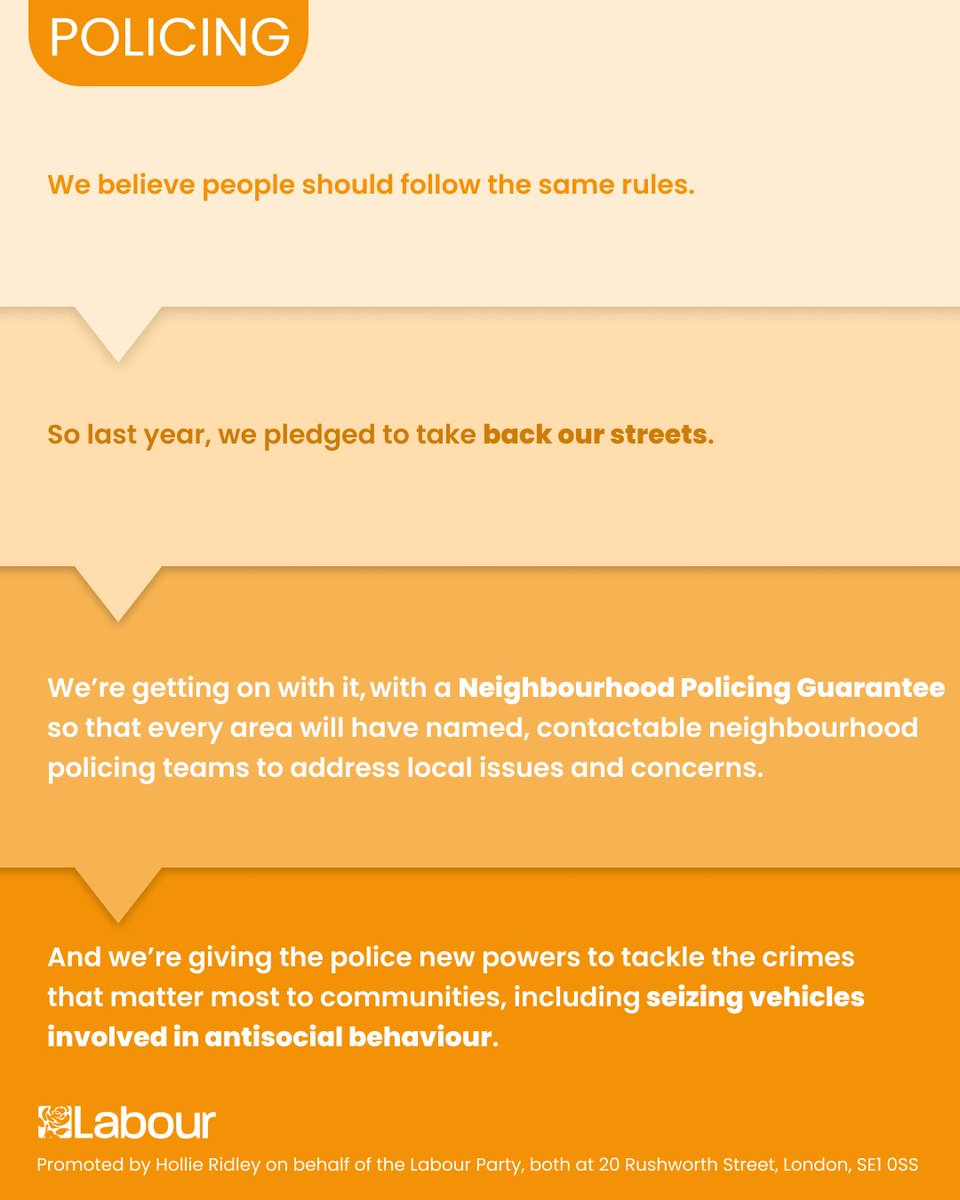 POLICING

We believe people should follow the same rules.

So last year, we pledged to take back our streets.

We're getting on with it, with a Neighbourhood Policing Guarantee so that every area will have named, contactable neighbourhood policing teams to address local issues and concerns.

And we're giving the police new powers to tackle the crimes that matter most to communities, including seizing vehicles involved in antisocial behaviour.

Labour

Promoted by Hollie Ridley on behalf of the Labour Party, both at 20 Rushworth Street, London, SE1 0SS